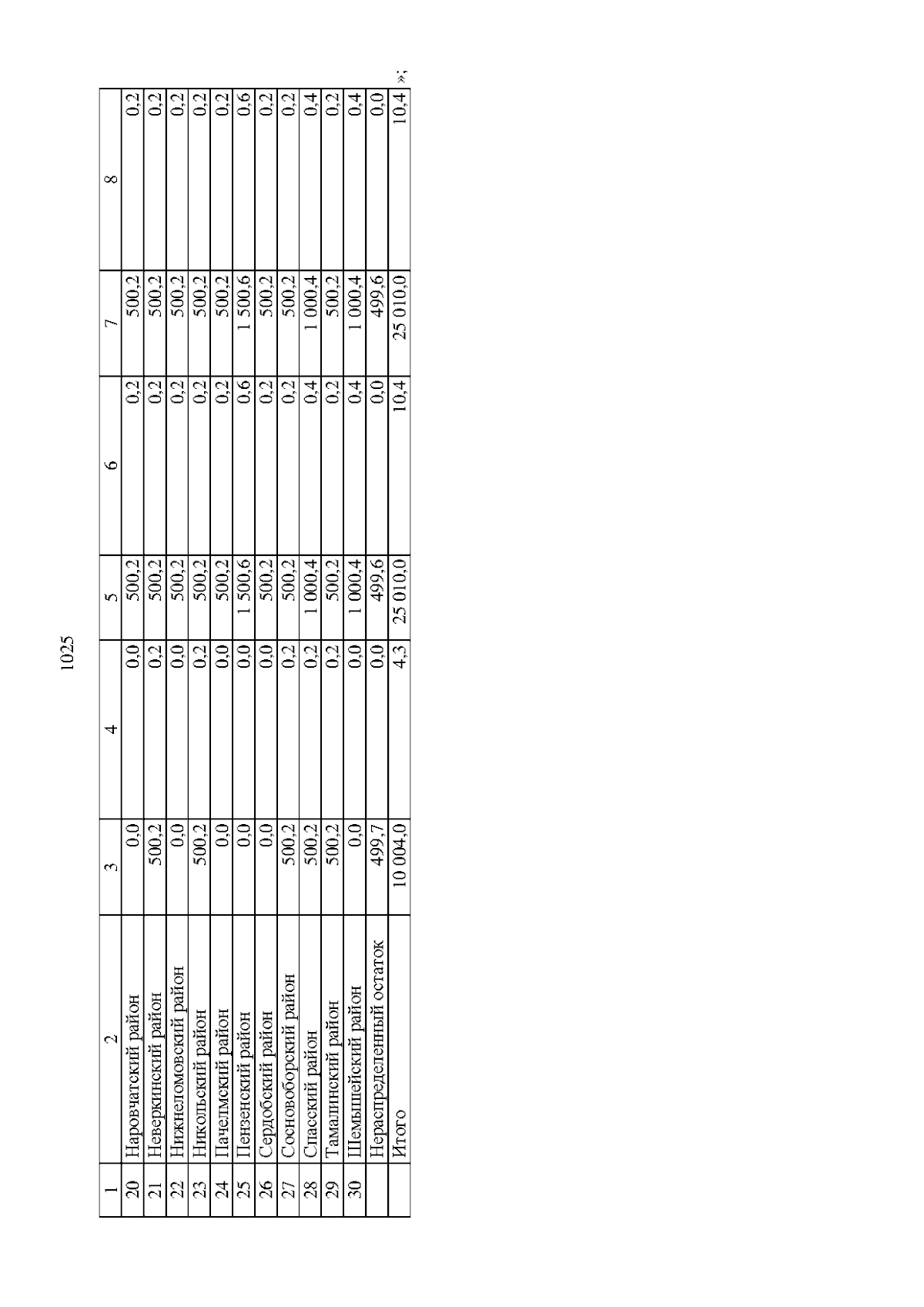 1025

| 1 | 2 | 3 | 4 | 5 | 6 | 7 | 8 |
|---|---|---|---|---|---|---|---|
| 20 | Наровчатский район | 0,0 | 0,0 | 500,2 | 0,2 | 500,2 | 0,2 |
| 21 | Неверкинский район | 500,2 | 0,2 | 500,2 | 0,2 | 500,2 | 0,2 |
| 22 | Нижнеломовский район | 0,0 | 0,0 | 500,2 | 0,2 | 500,2 | 0,2 |
| 23 | Никольский район | 500,2 | 0,2 | 500,2 | 0,2 | 500,2 | 0,2 |
| 24 | Пачелмский район | 0,0 | 0,0 | 500,2 | 0,2 | 500,2 | 0,2 |
| 25 | Пензенский район | 0,0 | 0,0 | 1 500,6 | 0,6 | 1 500,6 | 0,6 |
| 26 | Сердобский район | 0,0 | 0,0 | 500,2 | 0,2 | 500,2 | 0,2 |
| 27 | Сосновоборский район | 500,2 | 0,2 | 500,2 | 0,2 | 500,2 | 0,2 |
| 28 | Спасский район | 500,2 | 0,2 | 1 000,4 | 0,4 | 1 000,4 | 0,4 |
| 29 | Тамалинский район | 500,2 | 0,2 | 500,2 | 0,2 | 500,2 | 0,2 |
| 30 | Шемышейский район | 0,0 | 0,0 | 1 000,4 | 0,4 | 1 000,4 | 0,4 |
| | Нераспределенный остаток | 499,7 | 0,0 | 499,6 | 0,0 | 499,6 | 0,0 |
| | Итого | 10 004,0 | 4,3 | 25 010,0 | 10,4 | 25 010,0 | 10,4 |

»;